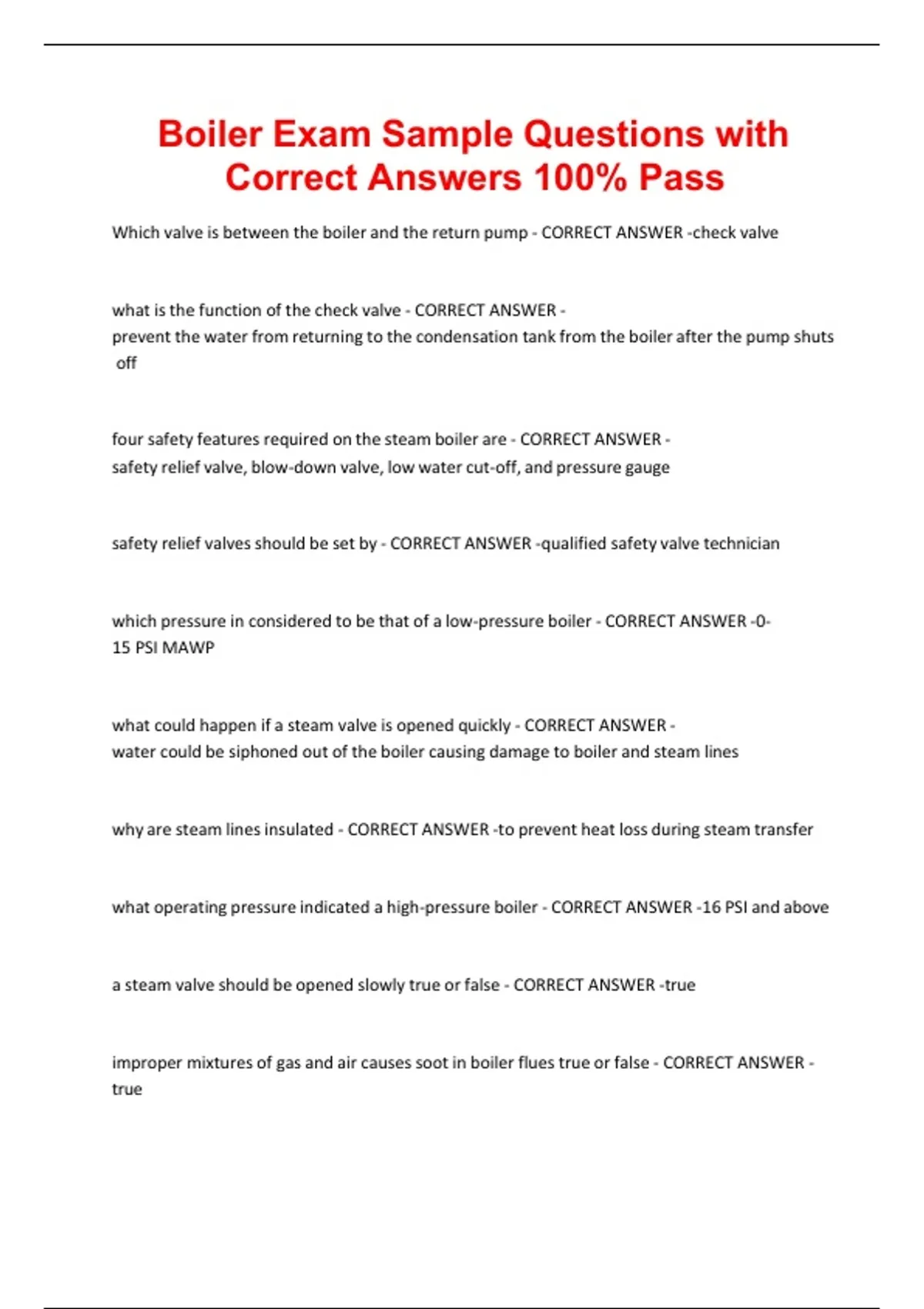 Boiler Exam Sample Questions with Correct Answers 100% Pass

Which valve is between the boiler and the return pump - CORRECT ANSWER -check valve

what is the function of the check valve - CORRECT ANSWER - prevent the water from returning to the condensation tank from the boiler after the pump shuts off

four safety features required on the steam boiler are - CORRECT ANSWER - safety relief valve, blow-down valve, low water cut-off, and pressure gauge

safety relief valves should be set by - CORRECT ANSWER -qualified safety valve technician

which pressure in considered to be that of a low-pressure boiler - CORRECT ANSWER -0-15 PSI MAWP

what could happen if a steam valve is opened quickly - CORRECT ANSWER - water could be siphoned out of the boiler causing damage to boiler and steam lines

why are steam lines insulated - CORRECT ANSWER -to prevent heat loss during steam transfer

what operating pressure indicated a high-pressure boiler - CORRECT ANSWER -16 PSI and above

a steam valve should be opened slowly true or false - CORRECT ANSWER -true

improper mixtures of gas and air causes soot in boiler flues true or false - CORRECT ANSWER - true